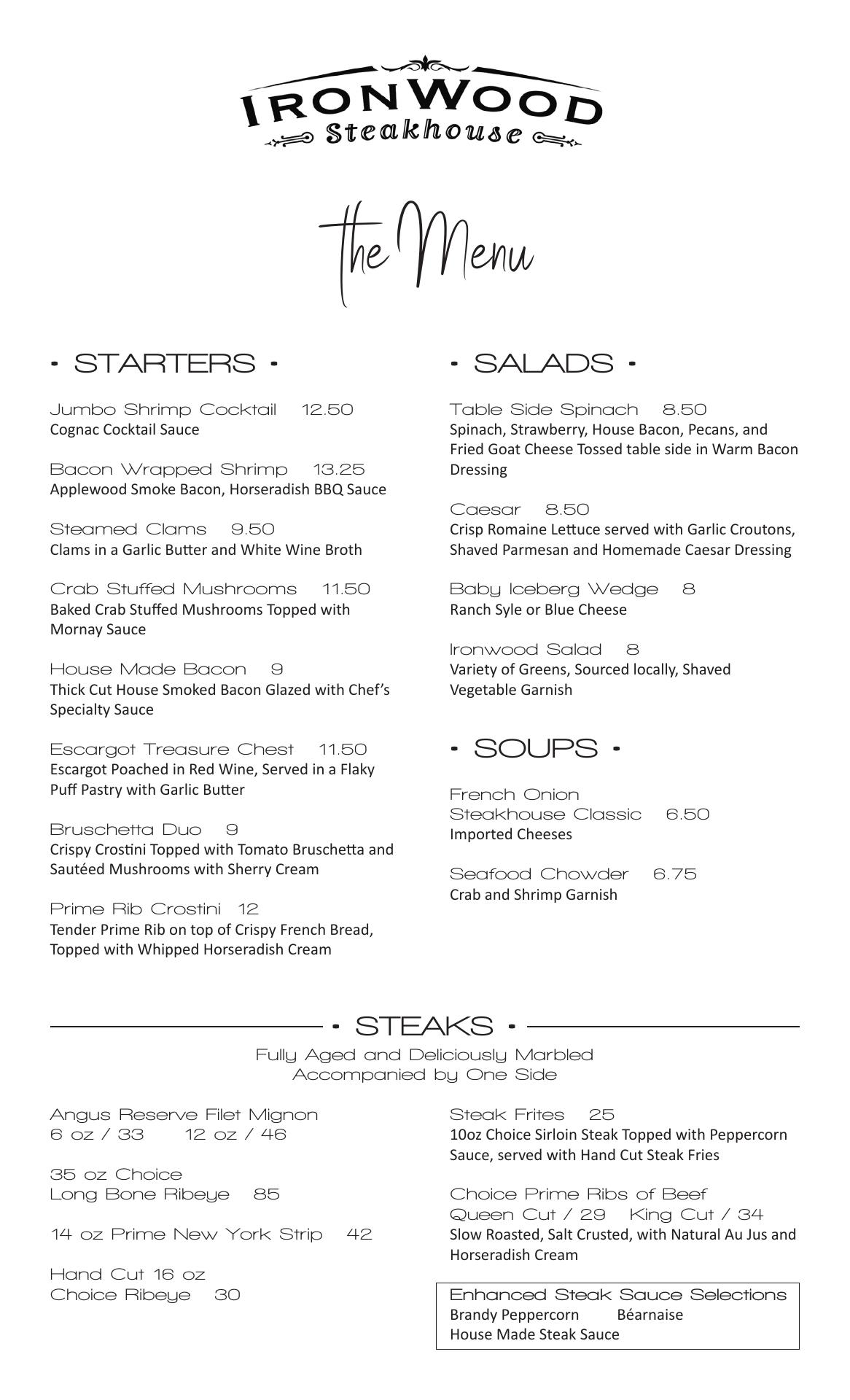 IRONWOOD
Steakhouse

the Menu

• STARTERS •

Jumbo Shrimp Cocktail 12.50
Cognac Cocktail Sauce

Bacon Wrapped Shrimp 13.25
Applewood Smoke Bacon, Horseradish BBQ Sauce

Steamed Clams 9.50
Clams in a Garlic Butter and White Wine Broth

Crab Stuffed Mushrooms 11.50
Baked Crab Stuffed Mushrooms Topped with Mornay Sauce

House Made Bacon 9
Thick Cut House Smoked Bacon Glazed with Chef's Specialty Sauce

Escargot Treasure Chest 11.50
Escargot Poached in Red Wine, Served in a Flaky Puff Pastry with Garlic Butter

Bruschetta Duo 9
Crispy Crostini Topped with Tomato Bruschetta and Sautéed Mushrooms with Sherry Cream

Prime Rib Crostini 12
Tender Prime Rib on top of Crispy French Bread, Topped with Whipped Horseradish Cream

• SALADS •

Table Side Spinach 8.50
Spinach, Strawberry, House Bacon, Pecans, and Fried Goat Cheese Tossed table side in Warm Bacon Dressing

Caesar 8.50
Crisp Romaine Lettuce served with Garlic Croutons, Shaved Parmesan and Homemade Caesar Dressing

Baby Iceberg Wedge 8
Ranch Syle or Blue Cheese

Ironwood Salad 8
Variety of Greens, Sourced locally, Shaved Vegetable Garnish

• SOUPS •

French Onion
Steakhouse Classic 6.50
Imported Cheeses

Seafood Chowder 6.75
Crab and Shrimp Garnish

• STEAKS •
Fully Aged and Deliciously Marbled
Accompanied by One Side

Angus Reserve Filet Mignon
6 oz / 33 12 oz / 46

35 oz Choice
Long Bone Ribeye 85

14 oz Prime New York Strip 42

Hand Cut 16 oz
Choice Ribeye 30

Steak Frites 25
10oz Choice Sirloin Steak Topped with Peppercorn Sauce, served with Hand Cut Steak Fries

Choice Prime Ribs of Beef
Queen Cut / 29 King Cut / 34
Slow Roasted, Salt Crusted, with Natural Au Jus and Horseradish Cream

Enhanced Steak Sauce Selections
Brandy Peppercorn Béarnaise
House Made Steak Sauce